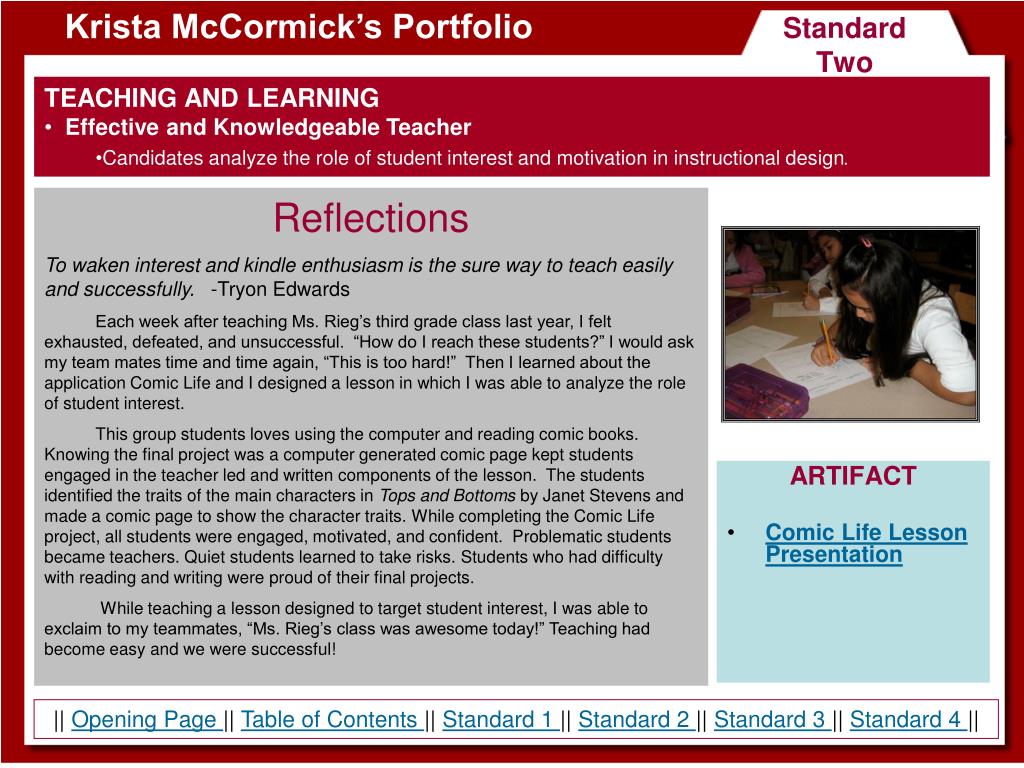 Krista McCormick's Portfolio

Standard Two

TEACHING AND LEARNING
• Effective and Knowledgeable Teacher
•Candidates analyze the role of student interest and motivation in instructional design.

Reflections

To waken interest and kindle enthusiasm is the sure way to teach easily and successfully. -Tryon Edwards

Each week after teaching Ms. Rieg's third grade class last year, I felt exhausted, defeated, and unsuccessful. "How do I reach these students?" I would ask my team mates time and time again, "This is too hard!" Then I learned about the application Comic Life and I designed a lesson in which I was able to analyze the role of student interest.

This group students loves using the computer and reading comic books. Knowing the final project was a computer generated comic page kept students engaged in the teacher led and written components of the lesson. The students identified the traits of the main characters in Tops and Bottoms by Janet Stevens and made a comic page to show the character traits. While completing the Comic Life project, all students were engaged, motivated, and confident. Problematic students became teachers. Quiet students learned to take risks. Students who had difficulty with reading and writing were proud of their final projects.

While teaching a lesson designed to target student interest, I was able to exclaim to my teammates, "Ms. Rieg's class was awesome today!" Teaching had become easy and we were successful!

ARTIFACT

• Comic Life Lesson Presentation

|| Opening Page || Table of Contents || Standard 1 || Standard 2 || Standard 3 || Standard 4 ||